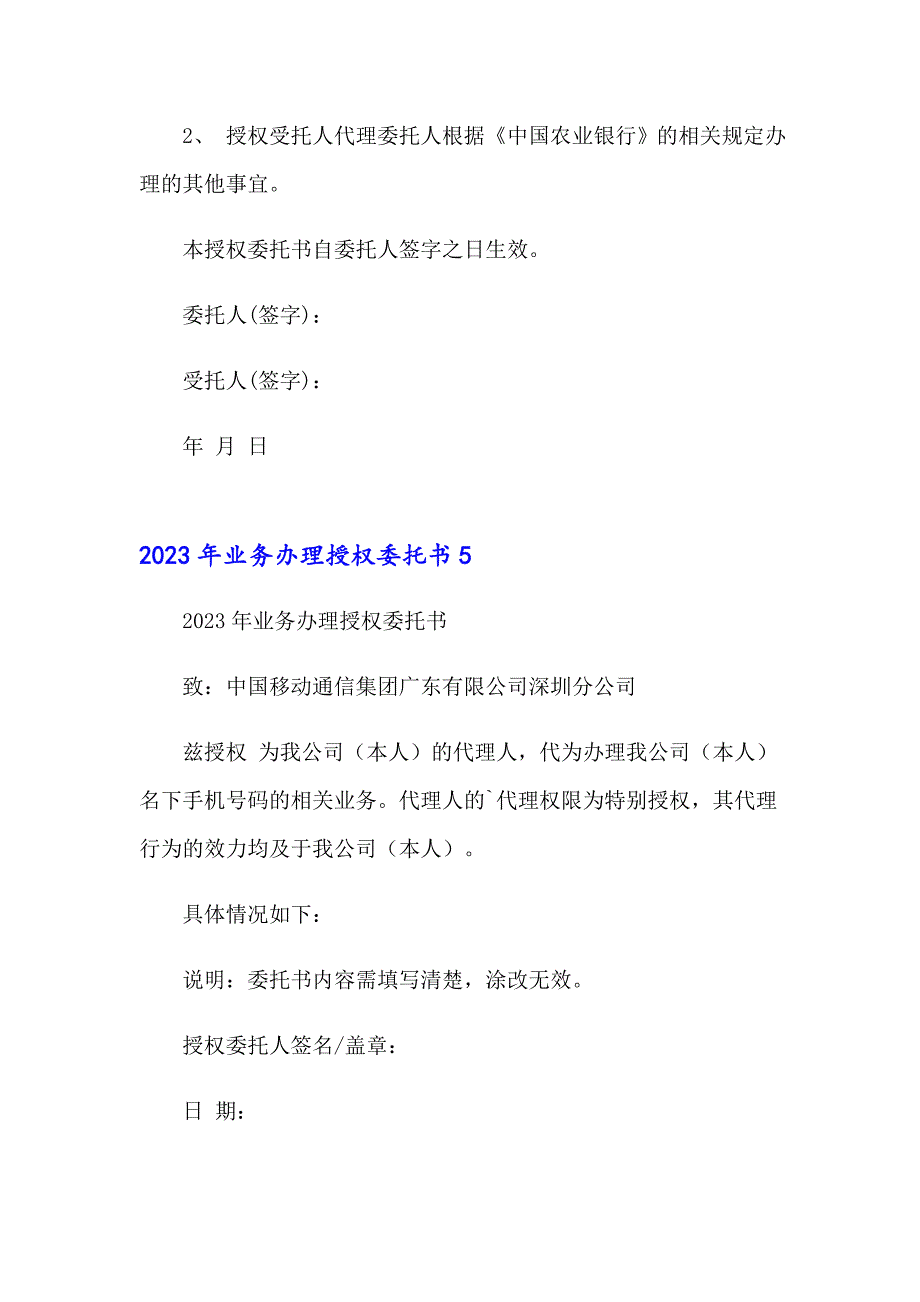 2、 授权受托人代理委托人根据《中国农业银行》的相关规定办理的其他事宜。

本授权委托书自委托人签字之日生效。

委托人(签字)：

受托人(签字)：

年 月 日

2023年业务办理授权委托书5

2023年业务办理授权委托书

致：中国移动通信集团广东有限公司深圳分公司

兹授权 为我公司（本人）的代理人，代为办理我公司（本人）名下手机号码的相关业务。代理人的`代理权限为特别授权，其代理行为的效力均及于我公司（本人）。

具体情况如下：

说明：委托书内容需填写清楚，涂改无效。

授权委托人签名/盖章：

日 期：